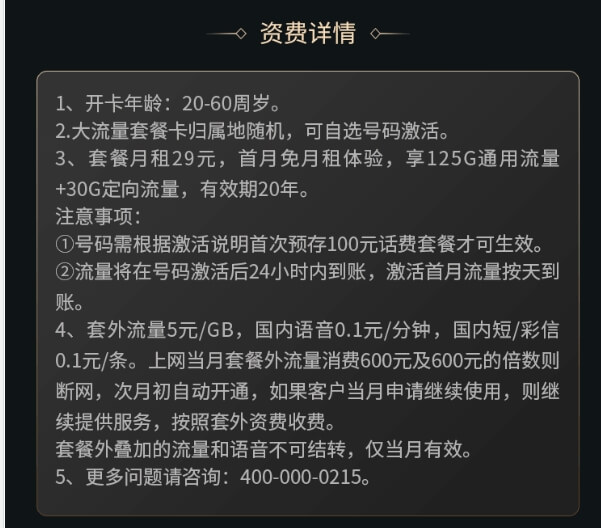 资费详情

1、开卡年龄：20-60周岁。
2.大流量套餐卡归属地随机，可自选号码激活。
3、套餐月租29元，首月免月租体验，享125G通用流量+30G定向流量，有效期20年。
注意事项：
①号码需根据激活说明首次预存100元话费套餐才可生效。
②流量将在号码激活后24小时内到账，激活首月流量按天到账。
4、套外流量5元/GB，国内语音0.1元/分钟，国内短/彩信0.1元/条。上网当月套餐外流量消费600元及600元的倍数则断网，次月初自动开通，如果客户当月申请继续使用，则继续提供服务，按照套外资费收费。
套餐外叠加的流量和语音不可结转，仅当月有效。
5、更多问题请咨询：400-000-0215。